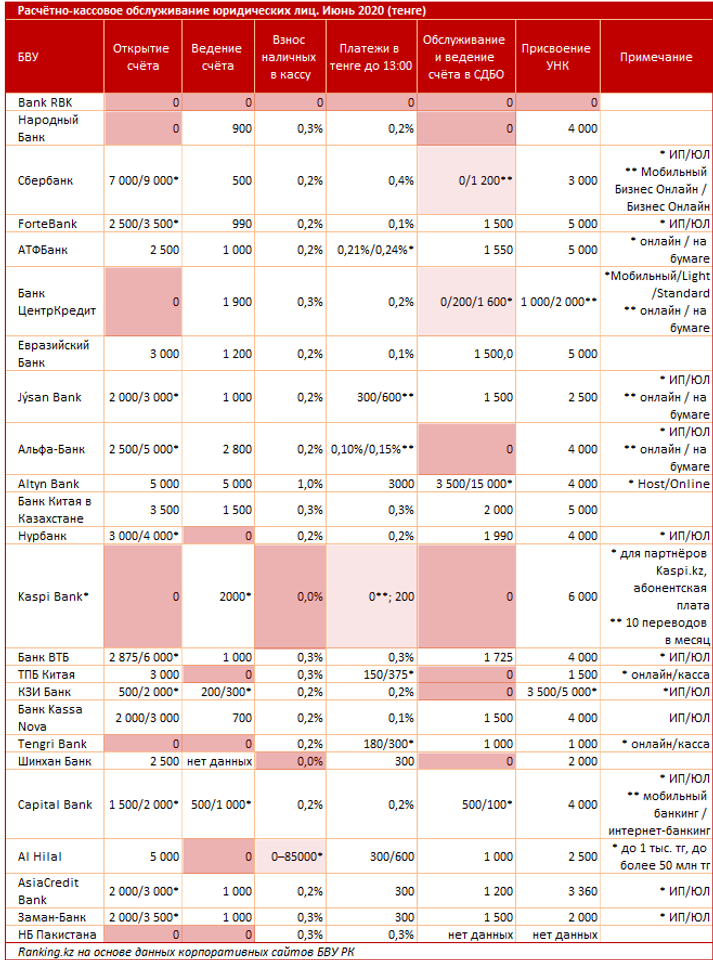 Расчётно-кассовое обслуживание юридических лиц. Июнь 2020 (тенге)

| БВУ | Открытие счёта | Ведение счёта | Взнос наличных в кассу | Платежи в тенге до 13:00 | Обслуживание и ведение счёта в СДБО | Присвоение УНК | Примечание |
|---|---|---|---|---|---|---|---|
| Bank RBK | 0 | 0 | 0 | 0 | 0 | 0 | |
| Народный Банк | 0 | 900 | 0,3% | 0,2% | 0 | 4 000 | |
| Сбербанк | 7 000/9 000* | 500 | 0,2% | 0,4% | 0/1 200** | 3 000 | * ИП/ЮЛ ** Мобильный Бизнес Онлайн / Бизнес Онлайн |
| ForteBank | 2 500/3 500* | 990 | 0,2% | 0,1% | 1 500 | 5 000 | * ИП/ЮЛ |
| АТФБанк | 2 500 | 1 000 | 0,2% | 0,21%/0,24%* | 1 550 | 5 000 | * онлайн / на бумаге |
| Банк ЦентрКредит | 0 | 1 900 | 0,3% | 0,2% | 0/200/1 600* | 1 000/2 000** | *Мобильный/Light /Standard ** онлайн / на бумаге |
| Евразийский Банк | 3 000 | 1 200 | 0,2% | 0,1% | 1 500,0 | 5 000 | |
| Jýsan Bank | 2 000/3 000* | 1 000 | 0,2% | 300/600** | 1 500 | 2 500 | * ИП/ЮЛ ** онлайн / на бумаге |
| Альфа-Банк | 2 500/5 000* | 2 800 | 0,2% | 0,10%/0,15%** | 0 | 4 000 | * ИП/ЮЛ ** онлайн / на бумаге |
| Altyn Bank | 5 000 | 5 000 | 1,0% | 3000 | 3 500/15 000* | 4 000 | * Host/Online |
| Банк Китая в Казахстане | 3 500 | 1 500 | 0,3% | 0,3% | 2 000 | 5 000 | |
| Нурбанк | 3 000/4 000* | 0 | 0,2% | 0,2% | 1 990 | 4 000 | * ИП/ЮЛ |
| Kaspi Bank* | 0 | 2000* | 0,0% | 0**; 200 | 0 | 6 000 | * для партнёров Kaspi.kz, абонентская плата ** 10 переводов в месяц |
| Банк ВТБ | 2 875/6 000* | 1 000 | 0,3% | 0,3% | 1 725 | 4 000 | * ИП/ЮЛ |
| ТПБ Китая | 3 000 | 0 | 0,3% | 150/375* | 0 | 1 500 | * онлайн/касса |
| КЗИ Банк | 500/2 000* | 200/300* | 0,2% | 0,2% | 0 | 3 500/5 000* | *ИП/ЮЛ |
| Банк Kassa Nova | 2 000/3 000 | 700 | 0,2% | 0,1% | 1 500 | 4 000 | ИП/ЮЛ |
| Tengri Bank | 0 | 0 | 0,2% | 180/300* | 1 000 | 1 000 | * онлайн/касса |
| Шинхан Банк | 2 500 | нет данных | 0,0% | 300 | 0 | 2 000 | |
| Capital Bank | 1 500/2 000* | 500/1 000* | 0,2% | 0,2% | 500/100* | 4 000 | * ИП/ЮЛ ** мобильный банкинг / интернет-банкинг |
| Al Hilal | 5 000 | 0 | 0–85000* | 300/600 | 1 000 | 2 500 | * до 1 тыс. тг, до более 50 млн тг |
| AsiaCredit Bank | 2 000/3 000* | 1 000 | 0,2% | 300 | 1 200 | 3 360 | * ИП/ЮЛ |
| Заман-Банк | 2 000/3 500* | 1 000 | 0,3% | 300 | 1 500 | 2 000 | * ИП/ЮЛ |
| НБ Пакистана | 0 | 0 | 0,3% | 0,3% | нет данных | нет данных | |

Ranking.kz на основе данных корпоративных сайтов БВУ РК